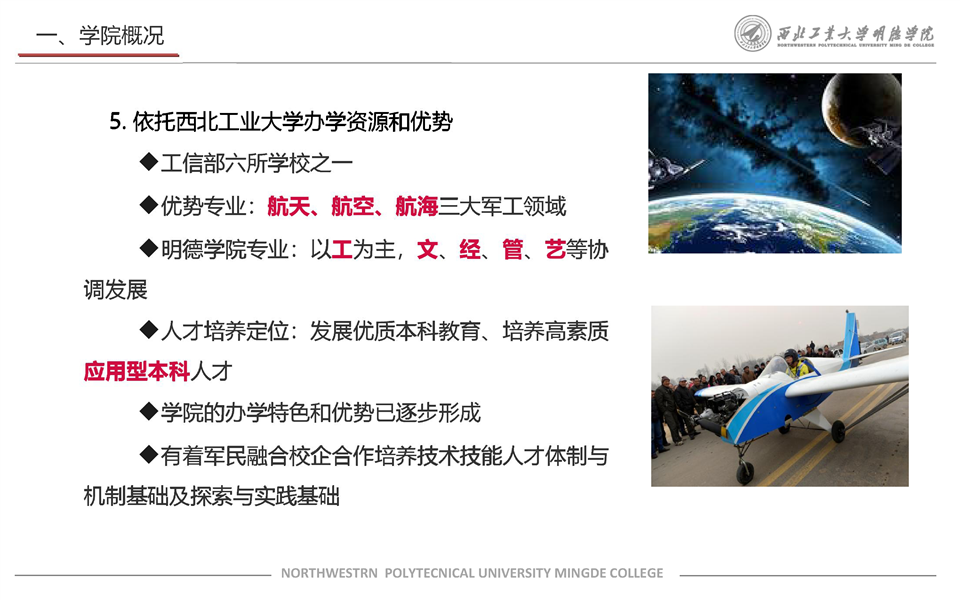 一、学院概况

西北工业大学明德学院
NORTHWESTERN POLYTECHNICAL UNIVERSITY MING DE COLLEGE

5. 依托西北工业大学办学资源和优势

◆工信部六所学校之一

◆优势专业：航天、航空、航海三大军工领域

◆明德学院专业：以工为主，文、经、管、艺等协调发展

◆人才培养定位：发展优质本科教育、培养高素质应用型本科人才

◆学院的办学特色和优势已逐步形成

◆有着军民融合校企合作培养技术技能人才体制与机制基础及探索与实践基础

NORTHWESTRN POLYTECNICAL UNIVERSITY MINGDE COLLEGE